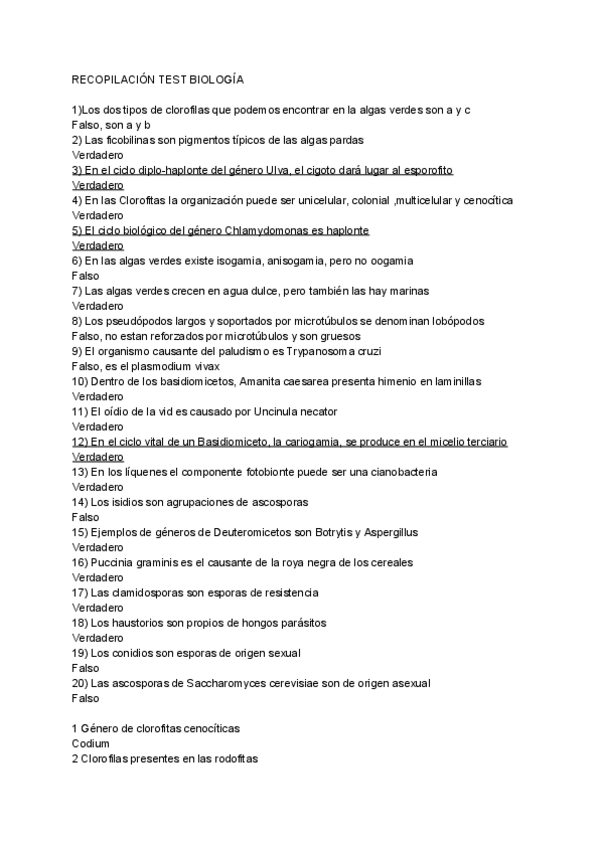 RECOPILACIÓN TEST BIOLOGÍA

1)Los dos tipos de clorofilas que podemos encontrar en la algas verdes son a y c
Falso, son a y b
2) Las ficobilinas son pigmentos típicos de las algas pardas
Verdadero
3) En el ciclo diplo-haplonte del género Ulva, el cigoto dará lugar al esporofito
Verdadero
4) En las Clorofitas la organización puede ser unicelular, colonial ,multicelular y cenocítica
Verdadero
5) El ciclo biológico del género Chlamydomonas es haplonte
Verdadero
6) En las algas verdes existe isogamia, anisogamia, pero no oogamia
Falso
7) Las algas verdes crecen en agua dulce, pero también las hay marinas
Verdadero
8) Los pseudópodos largos y soportados por microtúbulos se denominan lobópodos
Falso, no estan reforzados por microtúbulos y son gruesos
9) El organismo causante del paludismo es Trypanosoma cruzi
Falso, es el plasmodium vivax
10) Dentro de los basidiomicetos, Amanita caesarea presenta himenio en laminillas
Verdadero
11) El oídio de la vid es causado por Uncinula necator
Verdadero
12) En el ciclo vital de un Basidiomiceto, la cariogamia, se produce en el micelio terciario
Verdadero
13) En los líquenes el componente fotobionte puede ser una cianobacteria
Verdadero
14) Los isidios son agrupaciones de ascosporas
Falso
15) Ejemplos de géneros de Deuteromicetos son Botrytis y Aspergillus
Verdadero
16) Puccinia graminis es el causante de la roya negra de los cereales
Verdadero
17) Las clamidosporas son esporas de resistencia
Verdadero
18) Los haustorios son propios de hongos parásitos
Verdadero
19) Los conidios son esporas de origen sexual
Falso
20) Las ascosporas de Saccharomyces cerevisiae son de origen asexual
Falso

1 Género de clorofitas cenocíticas
Codium
2 Clorofilas presentes en las rodofitas